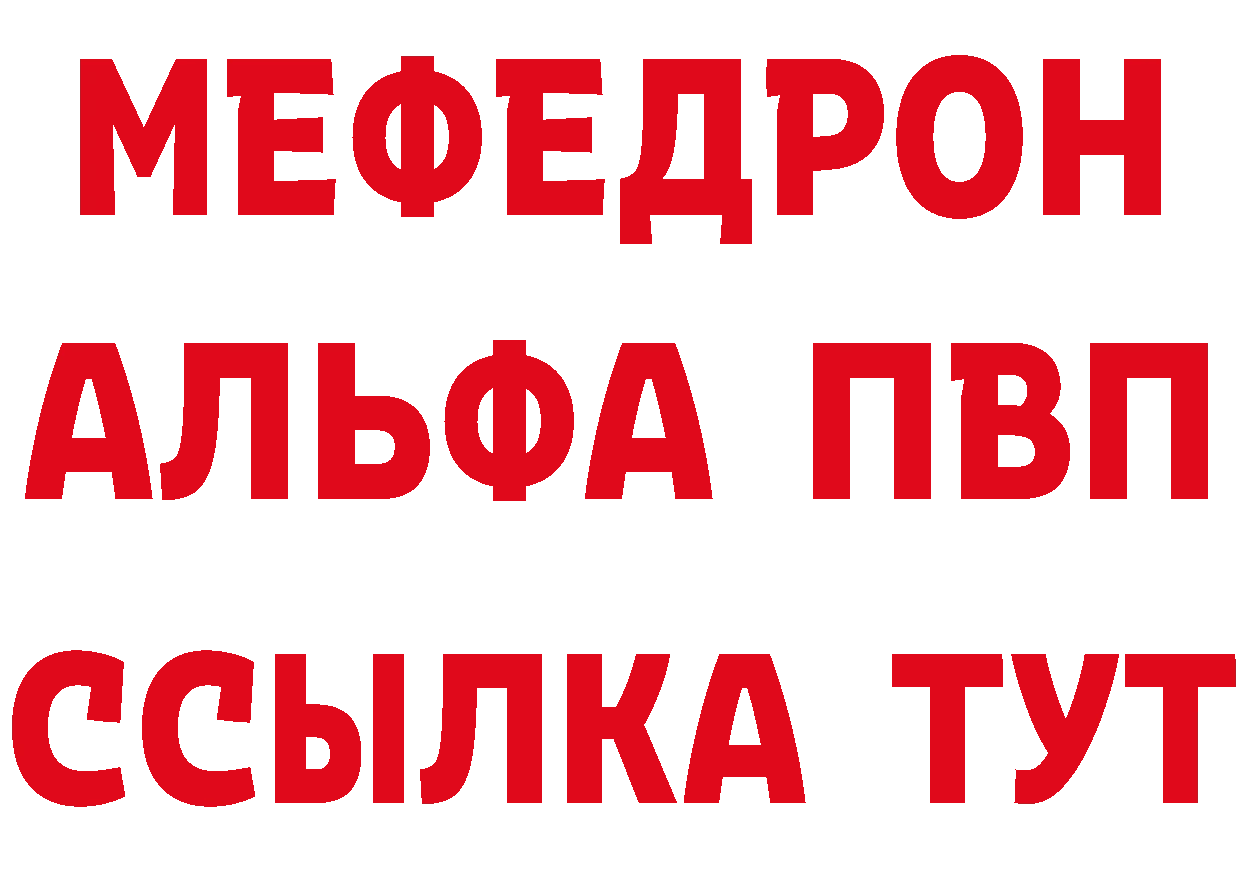 МЕФЕДРОН
АЛЬФА ПВП
ССЫЛКА ТУТ